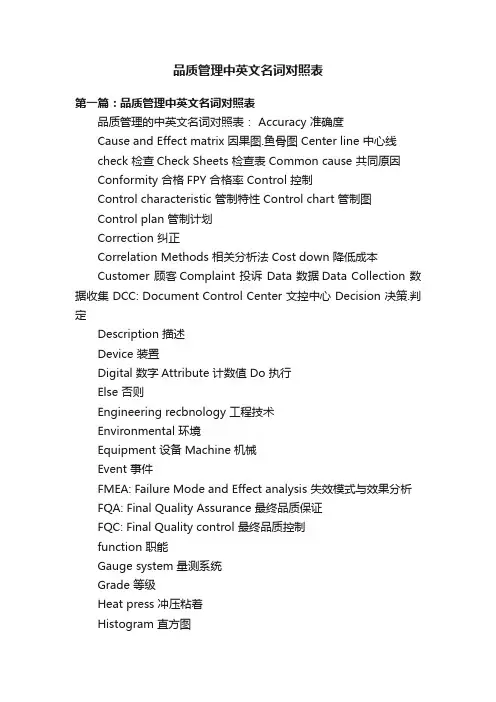 品质管理中英文名词对照表

第一篇：品质管理中英文名词对照表

品质管理的中英文名词对照表： Accuracy 准确度

Cause and Effect matrix 因果图.鱼骨图 Center line 中心线

check 检查 Check Sheets 检查表 Common cause 共同原因

Conformity 合格 FPY 合格率 Control 控制

Control characteristic 管制特性 Control chart 管制图

Control plan 管制计划

Correction 纠正

Correlation Methods 相关分析法 Cost down 降低成本

Customer 顾客 Complaint 投诉 Data 数据 Data Collection 数据收集 DCC: Document Control Center 文控中心 Decision 决策.判定

Description 描述

Device 装置

Digital 数字 Attribute 计数值 Do 执行

Else 否则

Engineering recbnology 工程技术

Environmental 环境

Equipment 设备 Machine 机械

Event 事件

FMEA: Failure Mode and Effect analysis 失效模式与效果分析

FQA: Final Quality Assurance 最终品质保证

FQC: Final Quality control 最终品质控制

function 职能

Gauge system 量测系统

Grade 等级

Heat press 冲压粘着

Histogram 直方图